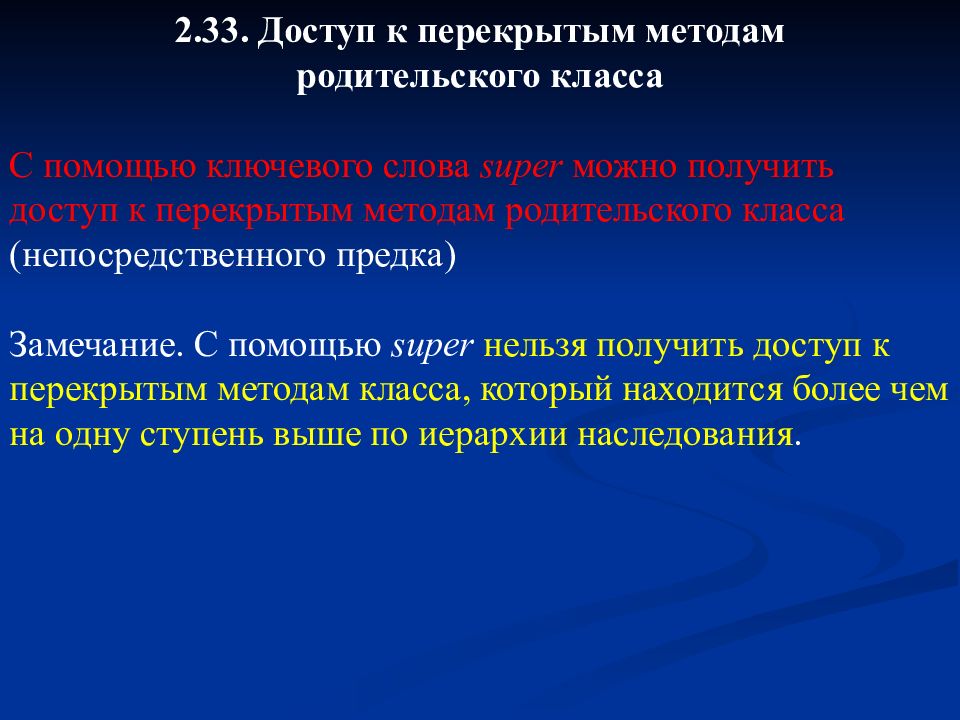 2.33. Доступ к перекрытым методам родительского класса

С помощью ключевого слова super можно получить доступ к перекрытым методам родительского класса (непосредственного предка)

Замечание. С помощью super нельзя получить доступ к перекрытым методам класса, который находится более чем на одну ступень выше по иерархии наследования.